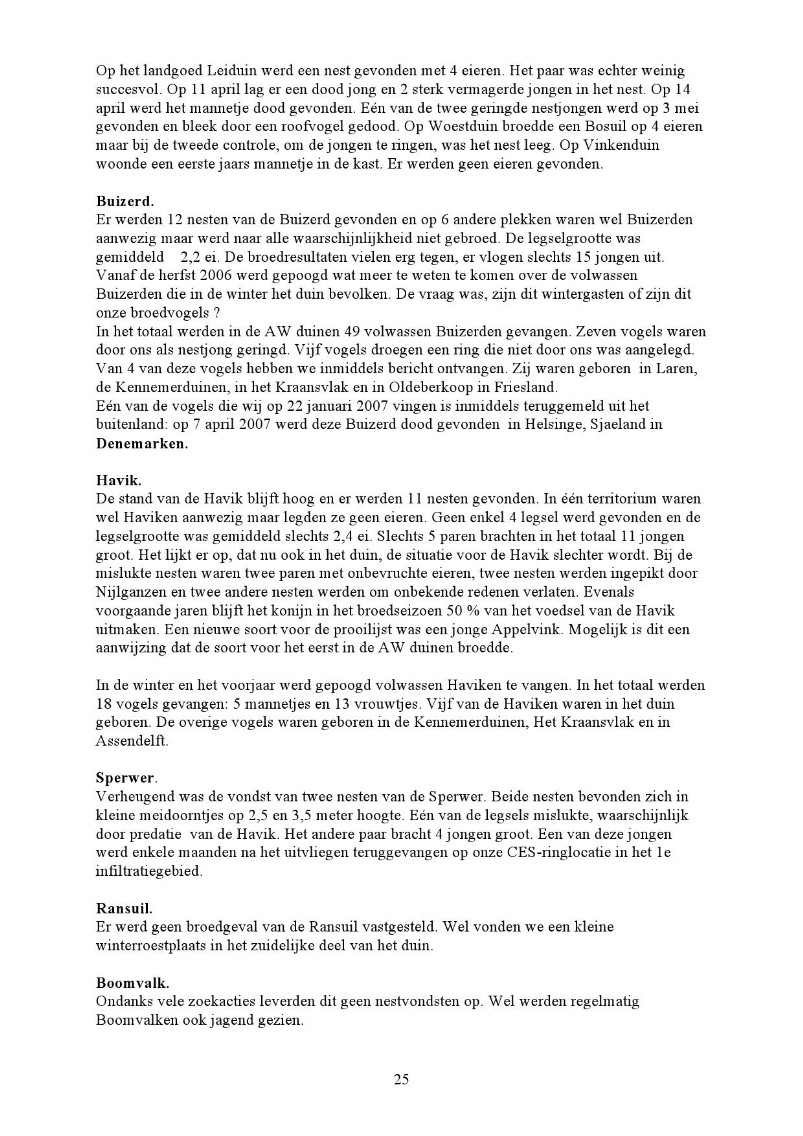 Op het landgoed Leiduin werd een nest gevonden met 4 eieren. Het paar was echter weinig succesvol. Op 11 april lag er een dood jong en 2 sterk vermagerde jongen in het nest. Op 14 april werd het mannetje dood gevonden. Eén van de twee geringde nestjongen werd op 3 mei gevonden en bleek door een roofvogel gedood. Op Woestduin broedde een Bosuil op 4 eieren maar bij de tweede controle, om de jongen te ringen, was het nest leeg. Op Vinkenduin woonde een eerste jaars mannetje in de kast. Er werden geen eieren gevonden.

Buizerd.
Er werden 12 nesten van de Buizerd gevonden en op 6 andere plekken waren wel Buizerden aanwezig maar werd naar alle waarschijnlijkheid niet gebroed. De legselgrootte was gemiddeld 2,2 ei. De broedresultaten vielen erg tegen, er vlogen slechts 15 jongen uit. Vanaf de herfst 2006 werd gepoogd wat meer te weten te komen over de volwassen Buizerden die in de winter het duin bevolken. De vraag was, zijn dit wintergasten of zijn dit onze broedvogels ?
In het totaal werden in de AW duinen 49 volwassen Buizerden gevangen. Zeven vogels waren door ons als nestjong geringd. Vijf vogels droegen een ring die niet door ons was aangelegd. Van 4 van deze vogels hebben we inmiddels bericht ontvangen. Zij waren geboren in Laren, de Kennemerduinen, in het Kraansvlak en in Oldeberkoop in Friesland.
Eén van de vogels die wij op 22 januari 2007 vingen is inmiddels teruggemeld uit het buitenland: op 7 april 2007 werd deze Buizerd dood gevonden in Helsinge, Sjaeland in Denemarken.

Havik.
De stand van de Havik blijft hoog en er werden 11 nesten gevonden. In één territorium waren wel Haviken aanwezig maar legden ze geen eieren. Geen enkel 4 legsel werd gevonden en de legselgrootte was gemiddeld slechts 2,4 ei. Slechts 5 paren brachten in het totaal 11 jongen groot. Het lijkt er op, dat nu ook in het duin, de situatie voor de Havik slechter wordt. Bij de mislukte nesten waren twee paren met onbevruchte eieren, twee nesten werden ingepikt door Nijlganzen en twee andere nesten werden om onbekende redenen verlaten. Evenals voorgaande jaren blijft het konijn in het broedseizoen 50 % van het voedsel van de Havik uitmaken. Een nieuwe soort voor de prooilijst was een jonge Appelvink. Mogelijk is dit een aanwijzing dat de soort voor het eerst in de AW duinen broedde.

In de winter en het voorjaar werd gepoogd volwassen Haviken te vangen. In het totaal werden 18 vogels gevangen: 5 mannetjes en 13 vrouwtjes. Vijf van de Haviken waren in het duin geboren. De overige vogels waren geboren in de Kennemerduinen, Het Kraansvlak en in Assendelft.

Sperwer.
Verheugend was de vondst van twee nesten van de Sperwer. Beide nesten bevonden zich in kleine meidoorntjes op 2,5 en 3,5 meter hoogte. Eén van de legsels mislukte, waarschijnlijk door predatie van de Havik. Het andere paar bracht 4 jongen groot. Een van deze jongen werd enkele maanden na het uitvliegen teruggevangen op onze CES-ringlocatie in het 1e infiltratiegebied.

Ransuil.
Er werd geen broedgeval van de Ransuil vastgesteld. Wel vonden we een kleine winterroestplaats in het zuidelijke deel van het duin.

Boomvalk.
Ondanks vele zoekacties leverden dit geen nestvondsten op. Wel werden regelmatig Boomvalken ook jagend gezien.

25